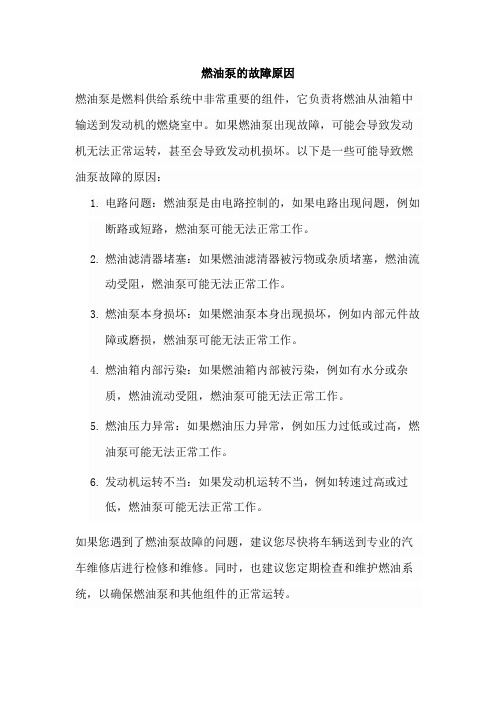 燃油泵的故障原因

燃油泵是燃料供给系统中非常重要的组件，它负责将燃油从油箱中输送到发动机的燃烧室中。如果燃油泵出现故障，可能会导致发动机无法正常运转，甚至会导致发动机损坏。以下是一些可能导致燃油泵故障的原因：

1. 电路问题：燃油泵是由电路控制的，如果电路出现问题，例如断路或短路，燃油泵可能无法正常工作。

2. 燃油滤清器堵塞：如果燃油滤清器被污物或杂质堵塞，燃油流动受阻，燃油泵可能无法正常工作。

3. 燃油泵本身损坏：如果燃油泵本身出现损坏，例如内部元件故障或磨损，燃油泵可能无法正常工作。

4. 燃油箱内部污染：如果燃油箱内部被污染，例如有水分或杂质，燃油流动受阻，燃油泵可能无法正常工作。

5. 燃油压力异常：如果燃油压力异常，例如压力过低或过高，燃油泵可能无法正常工作。

6. 发动机运转不当：如果发动机运转不当，例如转速过高或过低，燃油泵可能无法正常工作。

如果您遇到了燃油泵故障的问题，建议您尽快将车辆送到专业的汽车维修店进行检修和维修。同时，也建议您定期检查和维护燃油系统，以确保燃油泵和其他组件的正常运转。